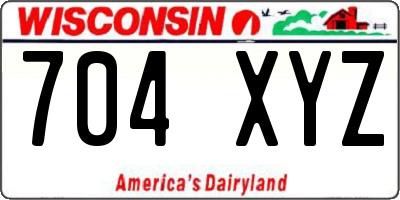 WISCONSIN

704 XYZ

America's Dairyland